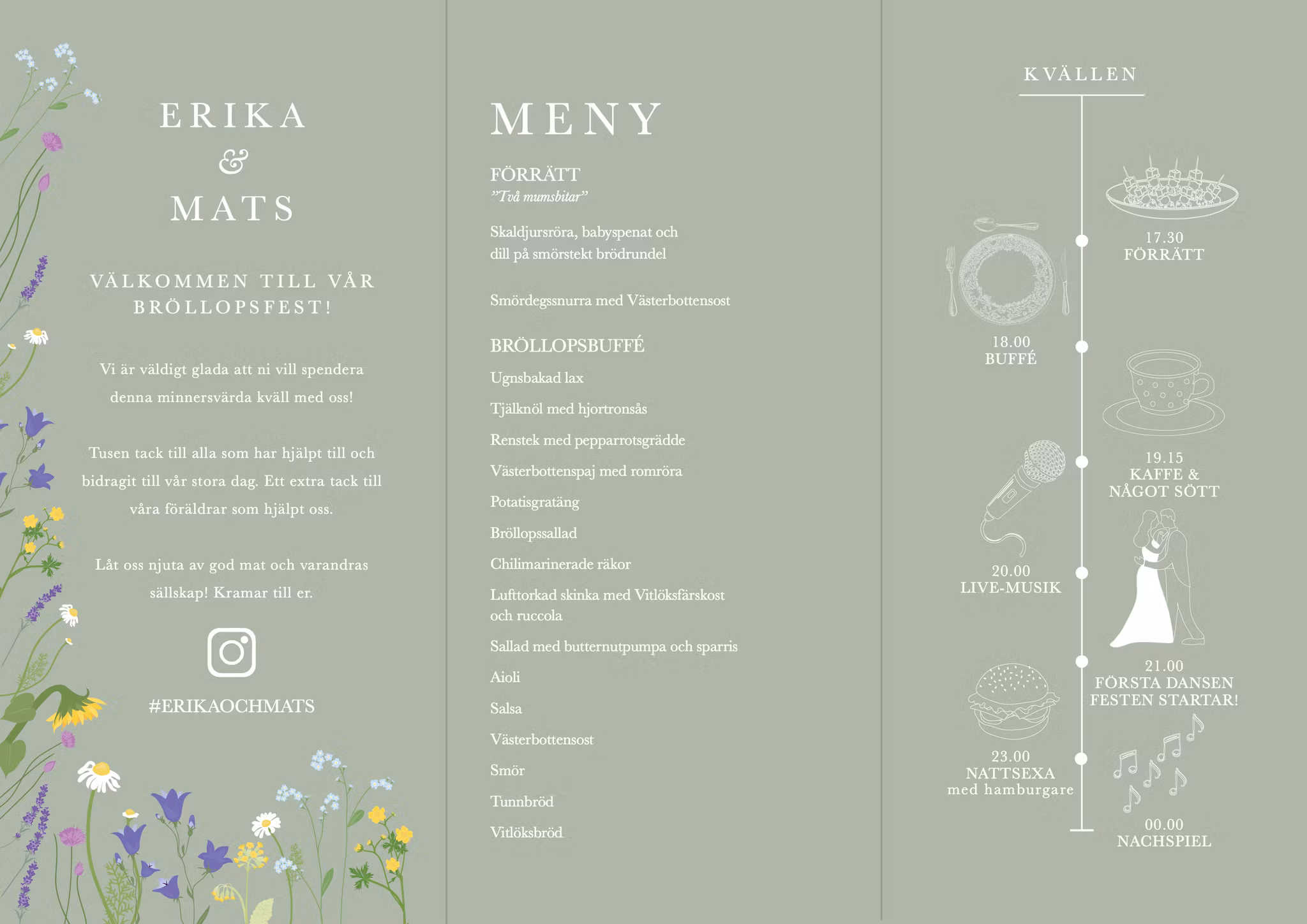 ERIKA
&
MATS

VÄLKOMMEN TILL VÅR BRÖLLOPSFEST!

Vi är väldigt glada att ni vill spendera denna minnersvärda kväll med oss!

Tusen tack till alla som har hjälpt till och bidragit till vår stora dag. Ett extra tack till våra föräldrar som hjälpt oss.

Låt oss njuta av god mat och varandras sällskap! Kramar till er.

#ERIKAOCHMATS

MENY

FÖRRÄTT
”Två mumsbitar”

Skaldjursröra, babyspenat och dill på smörstekt brödrundel

Smördegssnurra med Västerbottensost

BRÖLLOPSBUFFÉ

Ugnsbakad lax

Tjälknöl med hjortronsås

Renstek med pepparrotsgrädde

Västerbottenspaj med romröra

Potatisgratäng

Bröllopssallad

Chilimarinerade räkor

Lufttorkad skinka med Vitlöksfärskost och ruccola

Sallad med butternutpumpa och sparris

Aioli

Salsa

Västerbottensost

Smör

Tunnbröd

Vitlöksbröd

KVÄLLEN

17.30
FÖRRÄTT

18.00
BUFFÉ

19.15
KAFFE &
NÅGOT SÖTT

20.00
LIVE-MUSIK

21.00
FÖRSTA DANSEN
FESTEN STARTAR!

23.00
NATTSEXA
med hamburgare

00.00
NACHSPIEL